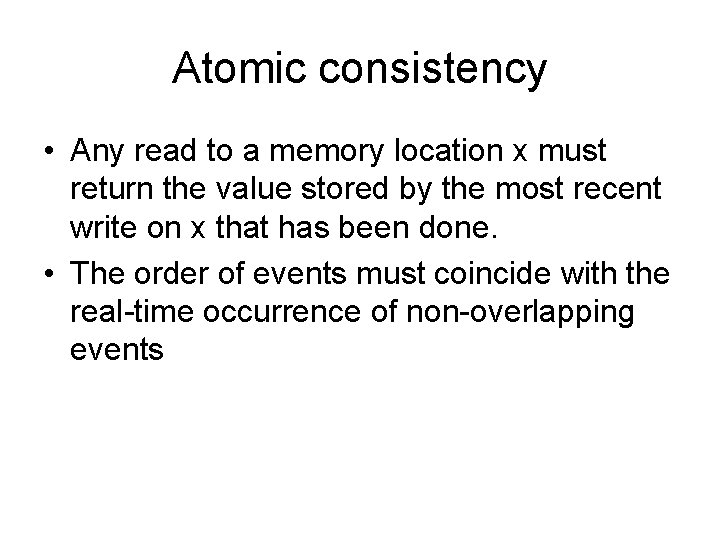 Atomic consistency

• Any read to a memory location x must return the value stored by the most recent write on x that has been done.

• The order of events must coincide with the real-time occurrence of non-overlapping events